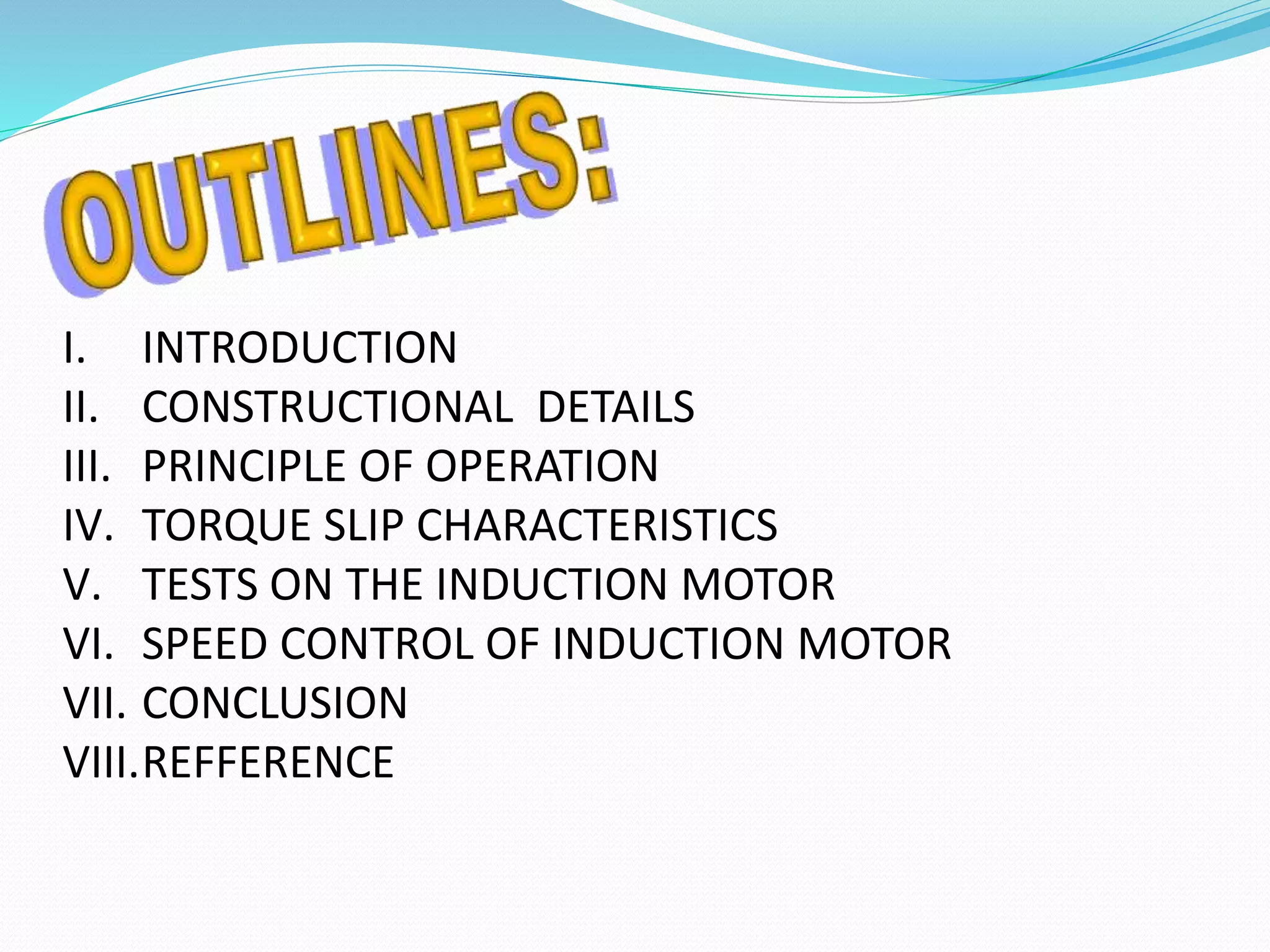 OUTLINES:

I. INTRODUCTION
II. CONSTRUCTIONAL DETAILS
III. PRINCIPLE OF OPERATION
IV. TORQUE SLIP CHARACTERISTICS
V. TESTS ON THE INDUCTION MOTOR
VI. SPEED CONTROL OF INDUCTION MOTOR
VII. CONCLUSION
VIII. REFFERENCE